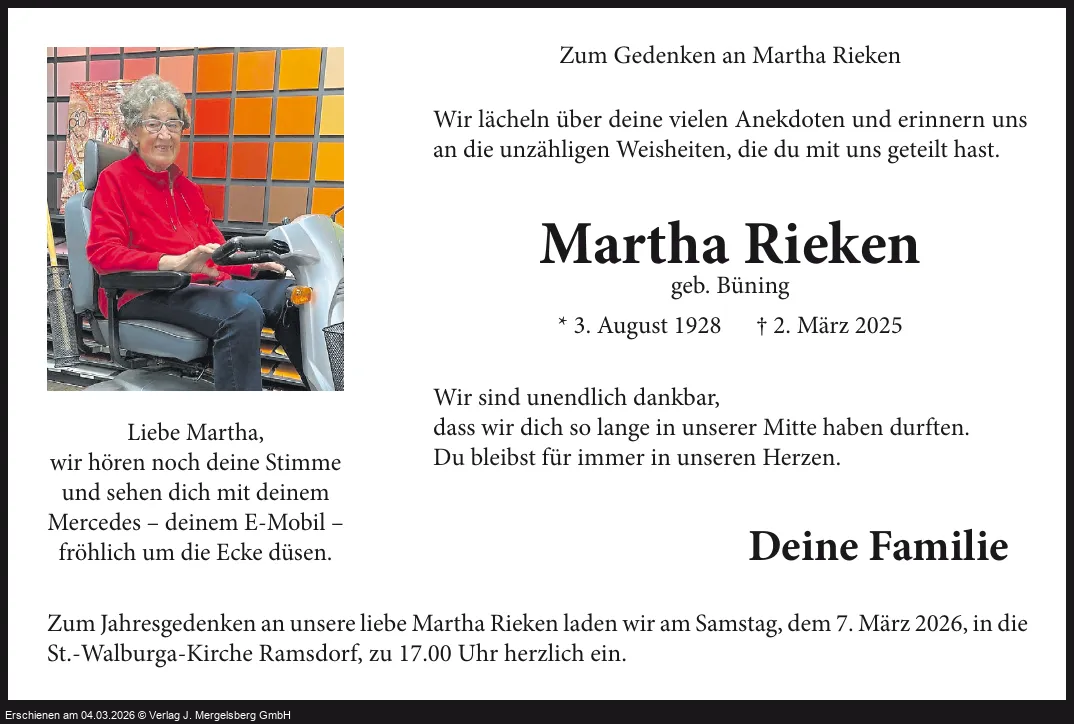 Liebe Martha,
wir hören noch deine Stimme
und sehen dich mit deinem
Mercedes – deinem E-Mobil –
fröhlich um die Ecke düsen.

Zum Gedenken an Martha Rieken

Wir lächeln über deine vielen Anekdoten und erinnern uns an die unzähligen Weisheiten, die du mit uns geteilt hast.

Martha Rieken
geb. Büning
* 3. August 1928 † 2. März 2025

Wir sind unendlich dankbar,
dass wir dich so lange in unserer Mitte haben durften.
Du bleibst für immer in unseren Herzen.

Deine Familie

Zum Jahresgedenken an unsere liebe Martha Rieken laden wir am Samstag, dem 7. März 2026, in die St.-Walburga-Kirche Ramsdorf, zu 17.00 Uhr herzlich ein.

Erschienen am 04.03.2026 © Verlag J. Mergelsberg GmbH